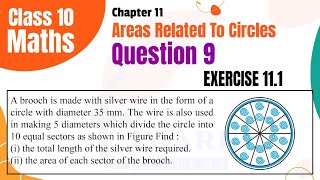 Class 10
Maths

Chapter 11
Areas Related To Circles
Question 9

EXERCISE 11.1

A brooch is made with silver wire in the form of a circle with diameter 35 mm. The wire is also used in making 5 diameters which divide the circle into 10 equal sectors as shown in Figure Find :
(i) the total length of the silver wire required.
(ii) the area of each sector of the brooch.